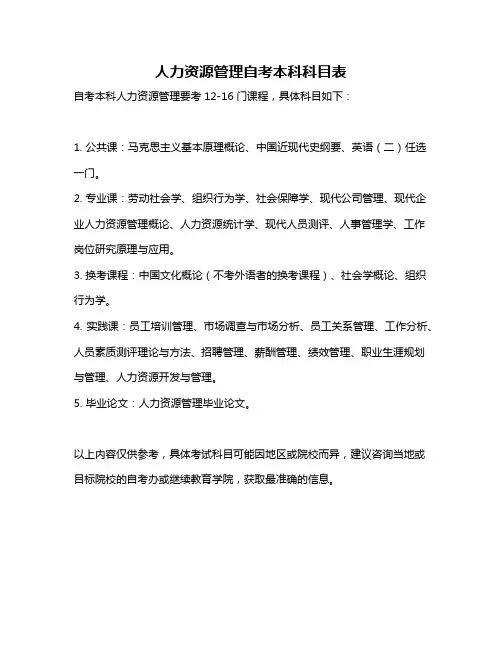 人力资源管理自考本科科目表

自考本科人力资源管理要考 12-16 门课程，具体科目如下：

1. 公共课：马克思主义基本原理概论、中国近现代史纲要、英语（二）任选一门。

2. 专业课：劳动社会学、组织行为学、社会保障学、现代公司管理、现代企业人力资源管理概论、人力资源统计学、现代人员测评、人事管理学、工作岗位研究原理与应用。

3. 换考课程：中国文化概论（不考外语者的换考课程）、社会学概论、组织行为学。

4. 实践课：员工培训管理、市场调查与市场分析、员工关系管理、工作分析、人员素质测评理论与方法、招聘管理、薪酬管理、绩效管理、职业生涯规划与管理、人力资源开发与管理。

5. 毕业论文：人力资源管理毕业论文。

以上内容仅供参考，具体考试科目可能因地区或院校而异，建议咨询当地或目标院校的自考办或继续教育学院，获取最准确的信息。